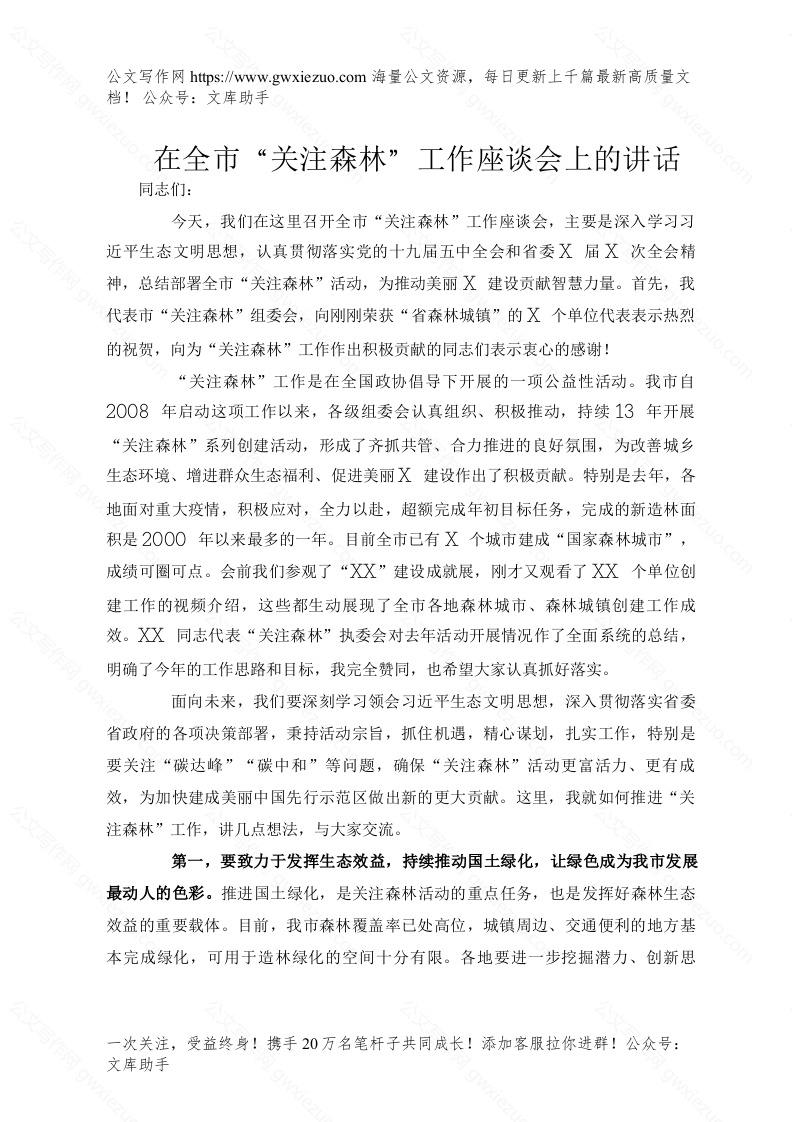 公文写作网 https://www.gwxiezuo.com 海量公文资源，每日更新上千篇最新高质量文档！ 公众号：文库助手

在全市“关注森林”工作座谈会上的讲话

同志们：

今天，我们在这里召开全市“关注森林”工作座谈会，主要是深入学习习近平生态文明思想，认真贯彻落实党的十九届五中全会和省委 X 届 X 次全会精神，总结部署全市“关注森林”活动，为推动美丽 X 建设贡献智慧力量。首先，我代表市“关注森林”组委会，向刚刚荣获“省森林城镇”的 X 个单位代表表示热烈的祝贺，向为“关注森林”工作作出积极贡献的同志们表示衷心的感谢！

“关注森林”工作是在全国政协倡导下开展的一项公益性活动。我市自 2008 年启动这项工作以来，各级组委会认真组织、积极推动，持续 13 年开展“关注森林”系列创建活动，形成了齐抓共管、合力推进的良好氛围，为改善城乡生态环境、增进群众生态福利、促进美丽 X 建设作出了积极贡献。特别是去年，各地面对重大疫情，积极应对，全力以赴，超额完成年初目标任务，完成的新造林面积是 2000 年以来最多的一年。目前全市已有 X 个城市建成“国家森林城市”，成绩可圈可点。会前我们参观了“XX”建设成就展，刚才又观看了 XX 个单位创建工作的视频介绍，这些都生动展现了全市各地森林城市、森林城镇创建工作成效。XX 同志代表“关注森林”执委会对去年活动开展情况作了全面系统的总结，明确了今年的工作思路和目标，我完全赞同，也希望大家认真抓好落实。

面向未来，我们要深刻学习领会习近平生态文明思想，深入贯彻落实省委省政府的各项决策部署，秉持活动宗旨，抓住机遇，精心谋划，扎实工作，特别是要关注“碳达峰”“碳中和”等问题，确保“关注森林”活动更富活力、更有成效，为加快建成美丽中国先行示范区做出新的更大贡献。这里，我就如何推进“关注森林”工作，讲几点想法，与大家交流。

第一，要致力于发挥生态效益，持续推动国土绿化，让绿色成为我市发展最动人的色彩。推进国土绿化，是关注森林活动的重点任务，也是发挥好森林生态效益的重要载体。目前，我市森林覆盖率已处高位，城镇周边、交通便利的地方基本完成绿化，可用于造林绿化的空间十分有限。各地要进一步挖掘潜力、创新思

一次关注，受益终身！携手 20 万名笔杆子共同成长！添加客服拉你进群！公众号：文库助手